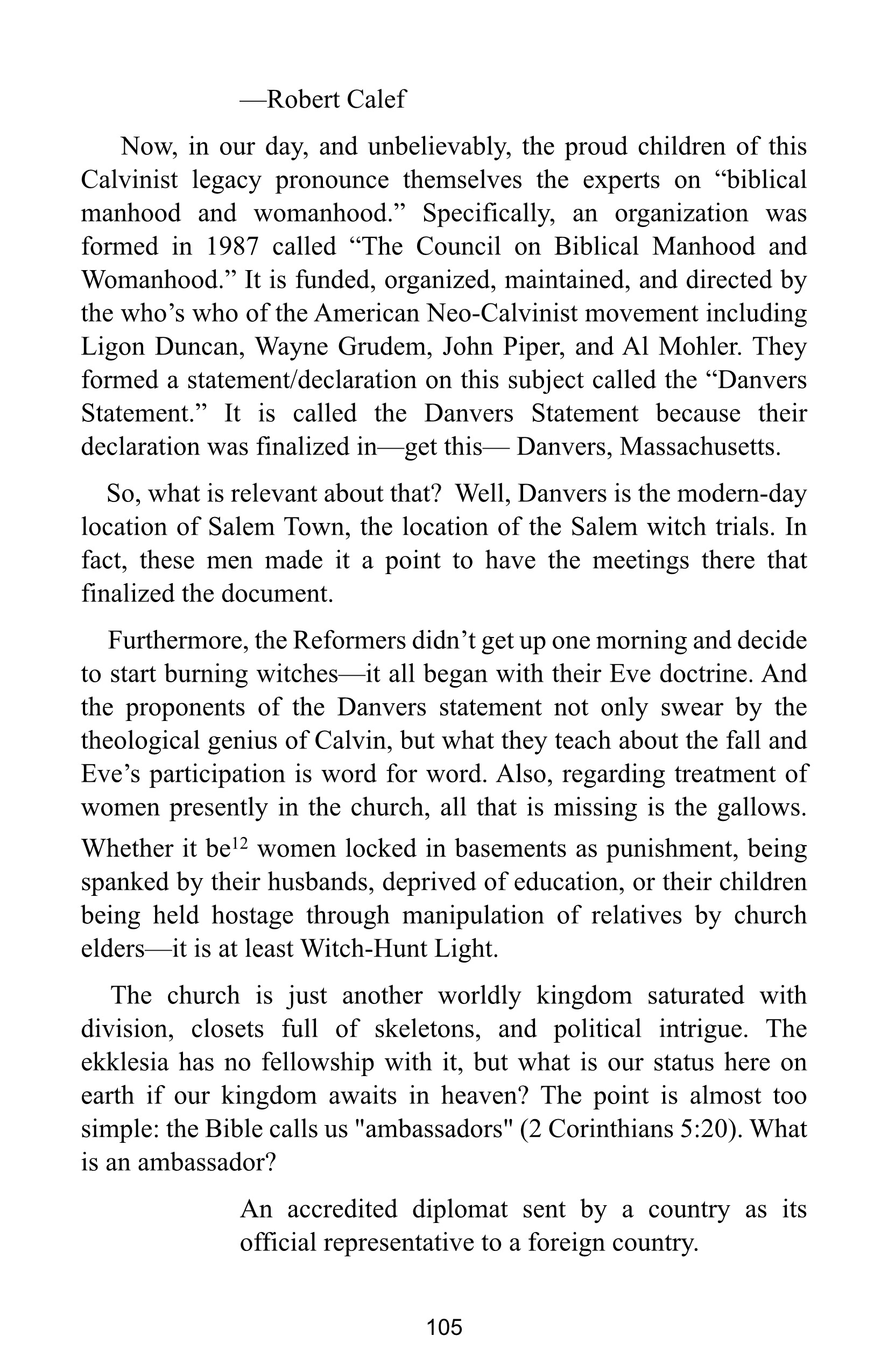 —Robert Calef

Now, in our day, and unbelievably, the proud children of this Calvinist legacy pronounce themselves the experts on “biblical manhood and womanhood.” Specifically, an organization was formed in 1987 called “The Council on Biblical Manhood and Womanhood.” It is funded, organized, maintained, and directed by the who’s who of the American Neo-Calvinist movement including Ligon Duncan, Wayne Grudem, John Piper, and Al Mohler. They formed a statement/declaration on this subject called the “Danvers Statement.” It is called the Danvers Statement because their declaration was finalized in—get this— Danvers, Massachusetts.

So, what is relevant about that? Well, Danvers is the modern-day location of Salem Town, the location of the Salem witch trials. In fact, these men made it a point to have the meetings there that finalized the document.

Furthermore, the Reformers didn’t get up one morning and decide to start burning witches—it all began with their Eve doctrine. And the proponents of the Danvers statement not only swear by the theological genius of Calvin, but what they teach about the fall and Eve’s participation is word for word. Also, regarding treatment of women presently in the church, all that is missing is the gallows. Whether it be$^{12}$ women locked in basements as punishment, being spanked by their husbands, deprived of education, or their children being held hostage through manipulation of relatives by church elders—it is at least Witch-Hunt Light.

The church is just another worldly kingdom saturated with division, closets full of skeletons, and political intrigue. The ekklesia has no fellowship with it, but what is our status here on earth if our kingdom awaits in heaven? The point is almost too simple: the Bible calls us "ambassadors" (2 Corinthians 5:20). What is an ambassador?

An accredited diplomat sent by a country as its official representative to a foreign country.

105